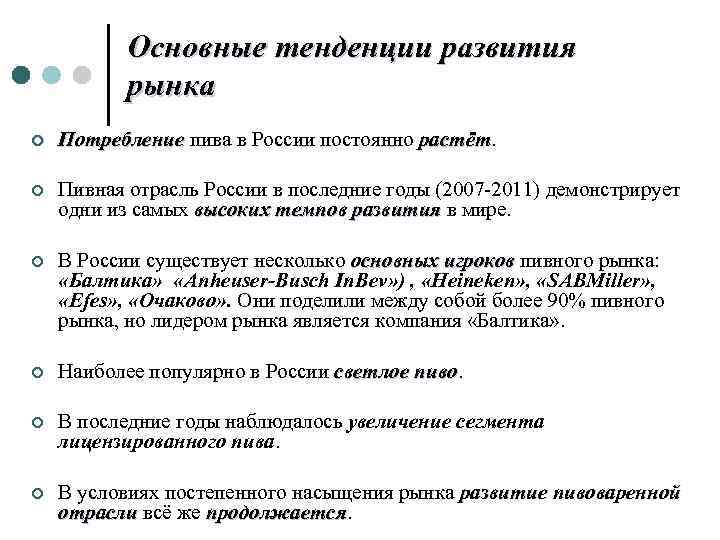 Основные тенденции развития рынка

Потребление пива в России постоянно растёт.

Пивная отрасль России в последние годы (2007-2011) демонстрирует одни из самых высоких темпов развития в мире.

В России существует несколько основных игроков пивного рынка: «Балтика» «Anheuser-Busch InBev») , «Heineken», «SABMiller», «Efes», «Очаково». Они поделили между собой более 90% пивного рынка, но лидером рынка является компания «Балтика».

Наиболее популярно в России светлое пиво.

В последние годы наблюдалось увеличение сегмента лицензированного пива.

В условиях постепенного насыщения рынка развитие пивоваренной отрасли всё же продолжается.